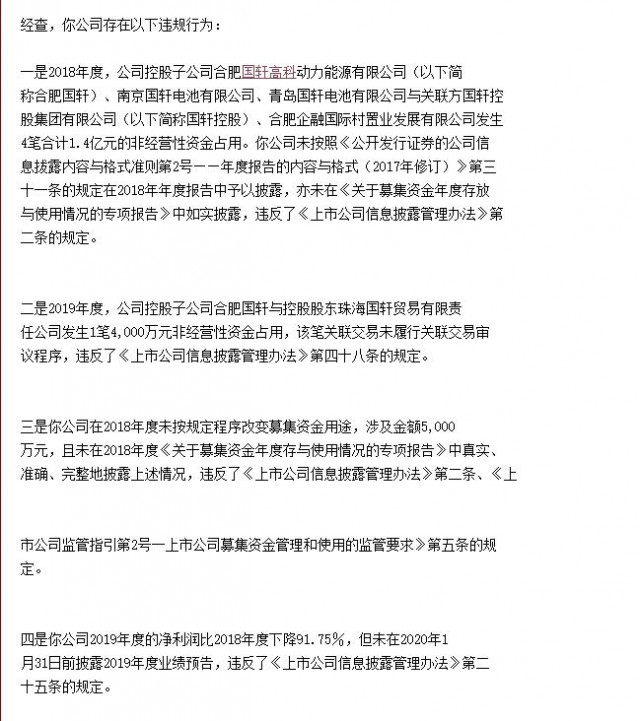 经查，你公司存在以下违规行为：

一是2018年度，公司控股子公司合肥国轩高科动力能源有限公司（以下简称合肥国轩）、南京国轩电池有限公司、青岛国轩电池有限公司与关联方国轩控股集团有限公司（以下简称国轩控股）、合肥企融国际村置业发展有限公司发生4笔合计1.4亿元的非经营性资金占用。你公司未按照《公开发行证券的公司信息披露内容与格式准则第2号——年度报告的内容与格式（2017年修订）》第三十一条的规定在2018年年度报告中予以披露，亦未在《关于募集资金年度存放与使用情况的专项报告》中如实披露，违反了《上市公司信息披露管理办法》第二条的规定。

二是2019年度，公司控股子公司合肥国轩与控股股东珠海国轩贸易有限责任公司发生1笔4,000万元非经营性资金占用，该笔关联交易未履行关联交易审议程序，违反了《上市公司信息披露管理办法》第四十八条的规定。

三是你公司在2018年度未按规定程序改变募集资金用途，涉及金额5,000万元，且未在2018年度《关于募集资金年度存与使用情况的专项报告》中真实、准确、完整地披露上述情况，违反了《上市公司信息披露管理办法》第二条、《上

市公司监管指引第2号—上市公司募集资金管理和使用的监管要求》第五条的规定。

四是你公司2019年度的净利润比2018年度下降91.75%，但未在2020年1月31日前披露2019年度业绩预告，违反了《上市公司信息披露管理办法》第二十五条的规定。